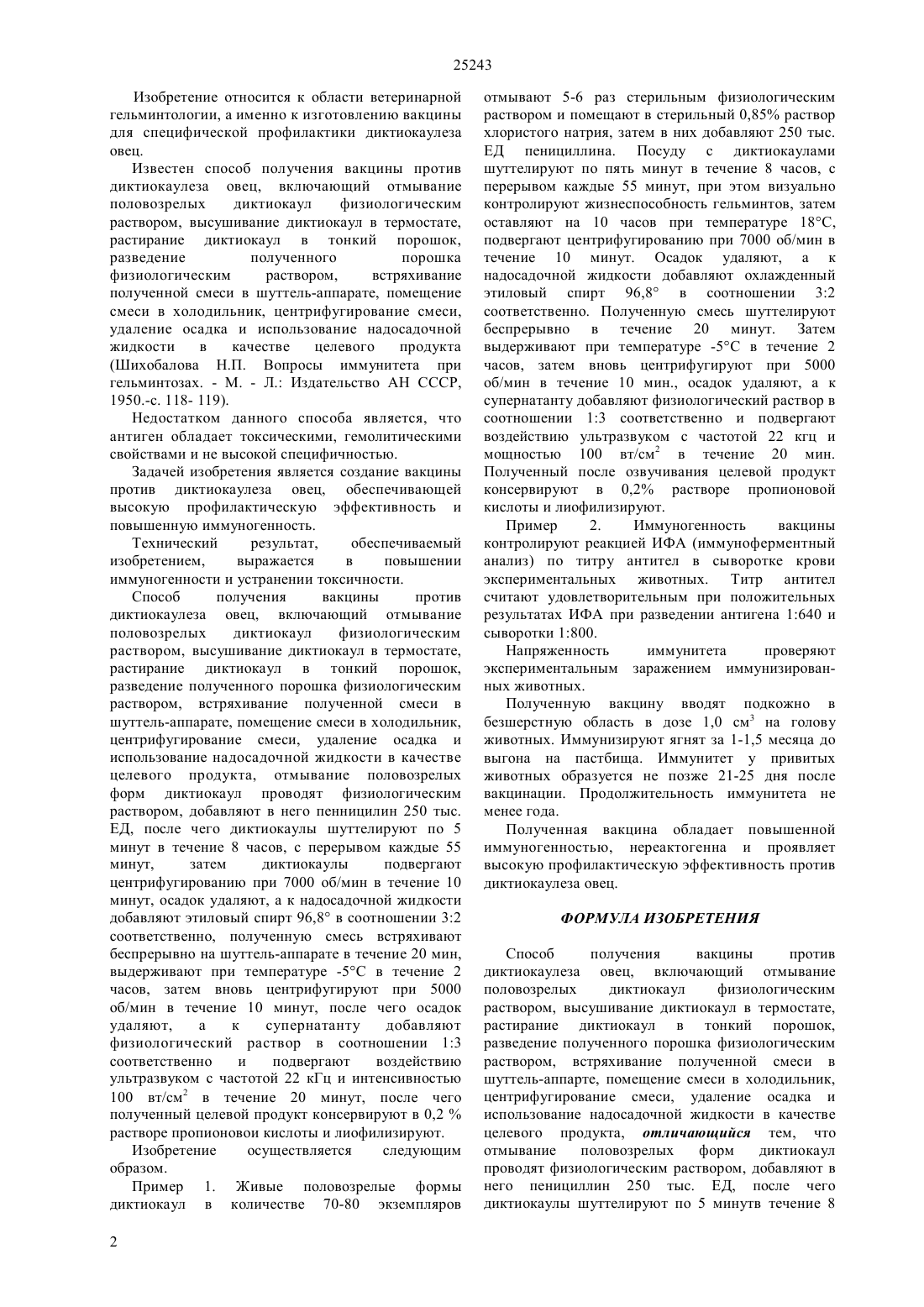 25243

Изобретение относится к области ветеринарной гельминтологии, а именно к изготовлению вакцины для специфической профилактики диктиокаулеза овец.

Известен способ получения вакцины против диктиокаулеза овец, включающий отмывание половозрелых диктиокаул физиологическим раствором, высушивание диктиокаул в термостате, растирание диктиокаул в тонкий порошок, разведение полученного порошка физиологическим раствором, встряхивание полученной смеси в шуттель-аппарате, помещение смеси в холодильник, центрифугирование смеси, удаление осадка и использование надосадочной жидкости в качестве целевого продукта (Шихобалова Н.П. Вопросы иммунитета при гельминтозах. - М. - Л.: Издательство АН СССР, 1950.-с. 118- 119).

Недостатком данного способа является, что антиген обладает токсическими, гемолитическими свойствами и не высокой специфичностью.

Задачей изобретения является создание вакцины против диктиокаулеза овец, обеспечивающей высокую профилактическую эффективность и повышенную иммуногенность.

Технический результат, обеспечиваемый изобретением, выражается в повышении иммуногенности и устранении токсичности.

Способ получения вакцины против диктиокаулеза овец, включающий отмывание половозрелых диктиокаул физиологическим раствором, высушивание диктиокаул в термостате, растирание диктиокаул в тонкий порошок, разведение полученного порошка физиологическим раствором, встряхивание полученной смеси в шуттель-аппарате, помещение смеси в холодильник, центрифугирование смеси, удаление осадка и использование надосадочной жидкости в качестве целевого продукта, отмывание половозрелых форм диктиокаул проводят физиологическим раствором, добавляют в него пенницилин 250 тыс. ЕД, после чего диктиокаулы шуттелируют по 5 минут в течение 8 часов, с перерывом каждые 55 минут, затем диктиокаулы подвергают центрифугированию при 7000 об/мин в течение 10 минут, осадок удаляют, а к надосадочной жидкости добавляют этиловый спирт 96,8° в соотношении 3:2 соответственно, полученную смесь встряхивают беспрерывно на шуттель-аппарате в течение 20 мин, выдерживают при температуре -5°С в течение 2 часов, затем вновь центрифугируют при 5000 об/мин в течение 10 минут, после чего осадок удаляют, а к супернатанту добавляют физиологический раствор в соотношении 1:3 соответственно и подвергают воздействию ультразвуком с частотой 22 кГц и интенсивностью 100 вт/см$^2$ в течение 20 минут, после чего полученный целевой продукт консервируют в 0,2 % растворе пропионовои кислоты и лиофилизируют.

Изобретение осуществляется следующим образом.

Пример 1. Живые половозрелые формы диктиокаул в количестве 70-80 экземпляров отмывают 5-6 раз стерильным физиологическим раствором и помещают в стерильный 0,85% раствор хлористого натрия, затем в них добавляют 250 тыс. ЕД пенициллина. Посуду с диктиокаулами шуттелируют по пять минут в течение 8 часов, с перерывом каждые 55 минут, при этом визуально контролируют жизнеспособность гельминтов, затем оставляют на 10 часов при температуре 18°С, подвергают центрифугированию при 7000 об/мин в течение 10 минут. Осадок удаляют, а к надосадочной жидкости добавляют охлажденный этиловый спирт 96,8° в соотношении 3:2 соответственно. Полученную смесь шуттелируют беспрерывно в течение 20 минут. Затем выдерживают при температуре -5°С в течение 2 часов, затем вновь центрифугируют при 5000 об/мин в течение 10 мин., осадок удаляют, а к супернатанту добавляют физиологический раствор в соотношении 1:3 соответственно и подвергают воздействию ультразвуком с частотой 22 кгц и мощностью 100 вт/см$^2$ в течение 20 мин. Полученный после озвучивания целевой продукт консервируют в 0,2% растворе пропионовой кислоты и лиофилизируют.

Пример 2. Иммуногенность вакцины контролируют реакцией ИФА (иммуноферментный анализ) по титру антител в сыворотке крови экспериментальных животных. Титр антител считают удовлетворительным при положительных результатах ИФА при разведении антигена 1:640 и сыворотки 1:800.

Напряженность иммунитета проверяют экспериментальным заражением иммунизированных животных.

Полученную вакцину вводят подкожно в безшерстную область в дозе 1,0 см$^3$ на голову животных. Иммунизируют ягнят за 1-1,5 месяца до выгона на пастбища. Иммунитет у привитых животных образуется не позже 21-25 дня после вакцинации. Продолжительность иммунитета не менее года.

Полученная вакцина обладает повышенной иммуногенностью, нереактогенна и проявляет высокую профилактическую эффективность против диктиокаулеза овец.

ФОРМУЛА ИЗОБРЕТЕНИЯ

Способ получения вакцины против диктиокаулеза овец, включающий отмывание половозрелых диктиокаул физиологическим раствором, высушивание диктиокаул в термостате, растирание диктиокаул в тонкий порошок, разведение полученного порошка физиологическим раствором, встряхивание полученной смеси в шуттель-аппарте, помещение смеси в холодильник, центрифугирование смеси, удаление осадка и использование надосадочной жидкости в качестве целевого продукта, отличающийся тем, что отмывание половозрелых форм диктиокаул проводят физиологическим раствором, добавляют в него пенициллин 250 тыс. ЕД, после чего диктиокаулы шуттелируют по 5 минутв течение 8

2